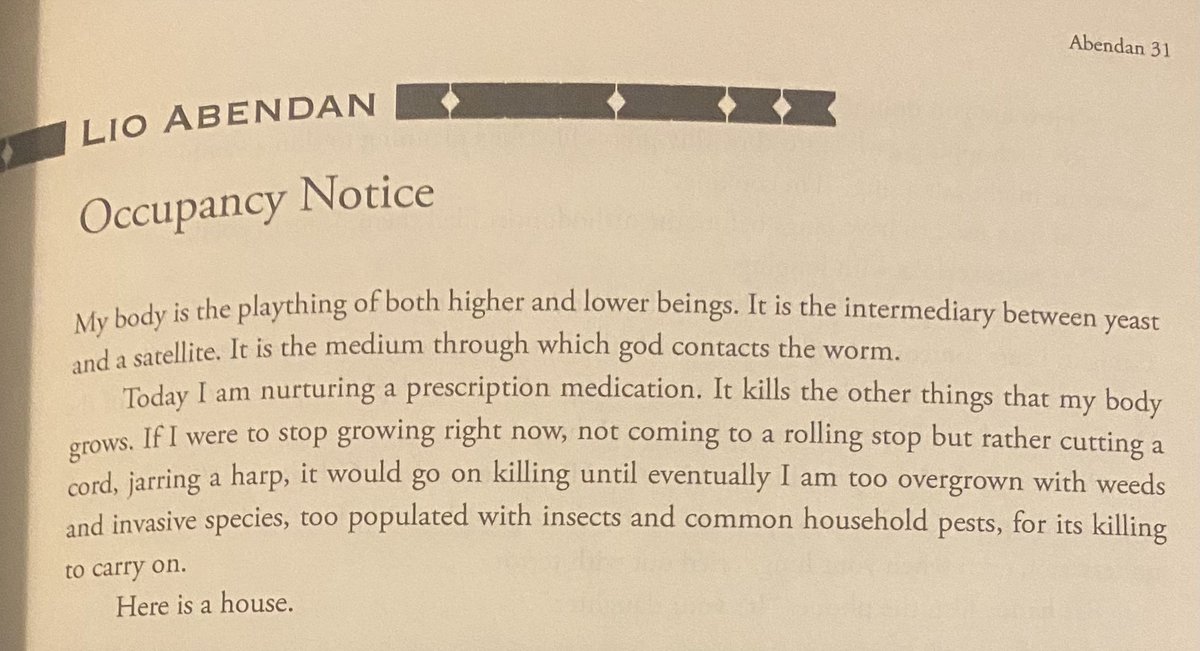 Abendan 31

LIO ABENDAN

Occupancy Notice

My body is the plaything of both higher and lower beings. It is the intermediary between yeast and a satellite. It is the medium through which god contacts the worm.

Today I am nurturing a prescription medication. It kills the other things that my body grows. If I were to stop growing right now, not coming to a rolling stop but rather cutting a cord, jarring a harp, it would go on killing until eventually I am too overgrown with weeds and invasive species, too populated with insects and common household pests, for its killing to carry on.

Here is a house.